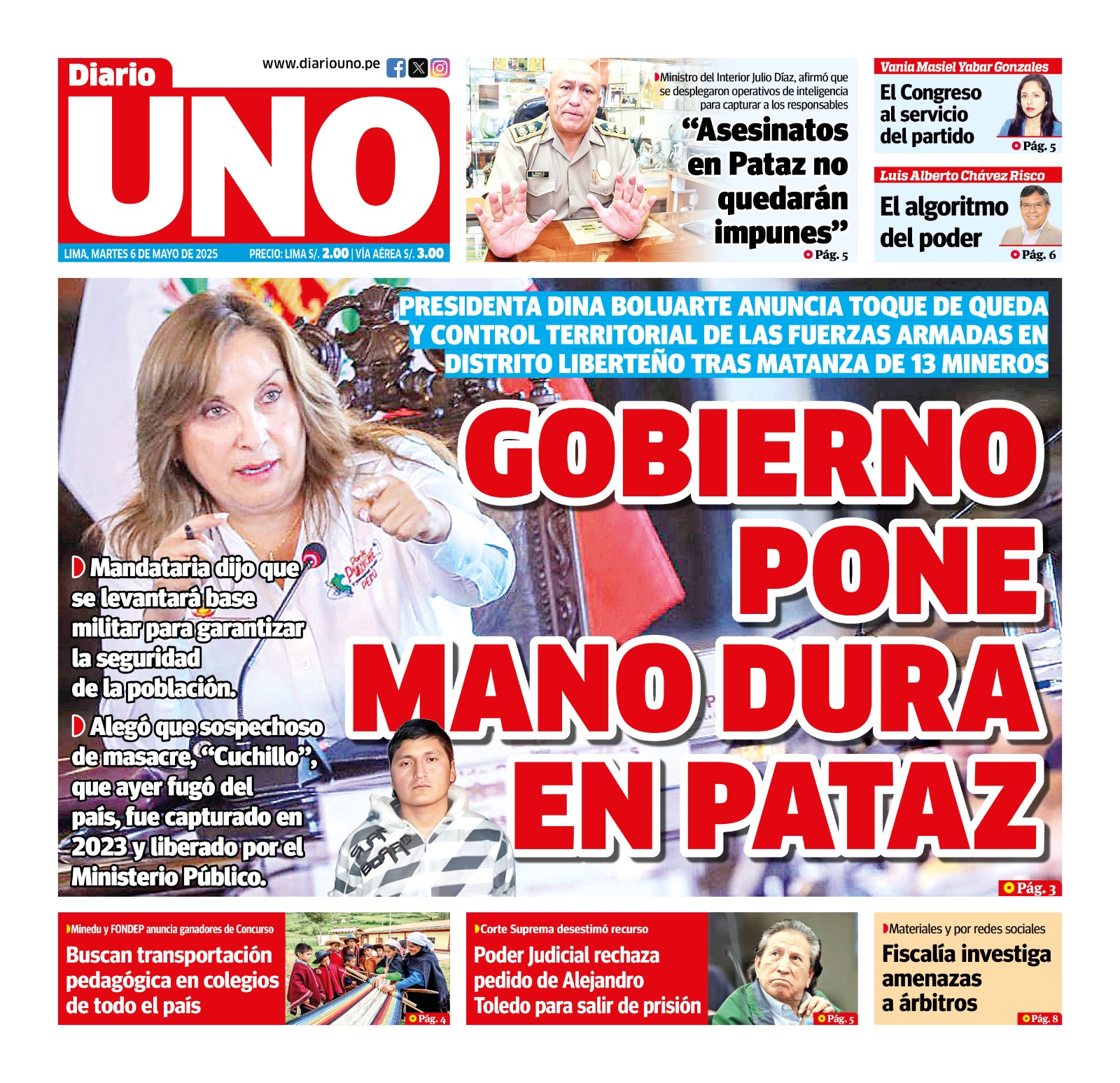 Diario
UNO
www.diariouno.pe
LIMA, MARTES 6 DE MAYO DE 2025
PRECIO: LIMA S/. 2.00 | VÍA AÉREA S/. 3.00

Ministro del Interior Julio Díaz, afirmó que se desplegaron operativos de inteligencia para capturar a los responsables
“Asesinatos en Pataz no quedarán impunes”
Pág. 5

Vania Masiel Yabar Gonzales
El Congreso al servicio del partido
Pág. 5

Luis Alberto Chávez Risco
El algoritmo del poder
Pág. 6

PRESIDENTA DINA BOLUARTE ANUNCIA TOQUE DE QUEDA Y CONTROL TERRITORIAL DE LAS FUERZAS ARMADAS EN DISTRITO LIBERTEÑO TRAS MATANZA DE 13 MINEROS

GOBIERNO PONE MANO DURA EN PATAZ

Mandataria dijo que se levantará base militar para garantizar la seguridad de la población.

Alegó que sospechoso de masacre, “Cuchillo”, que ayer fugó del país, fue capturado en 2023 y liberado por el Ministerio Público.

Pág. 3

Minedu y FONDEP anuncia ganadores de Concurso
Buscan transportación pedagógica en colegios de todo el país
Pág. 4

Corte Suprema desestimó recurso
Poder Judicial rechaza pedido de Alejandro Toledo para salir de prisión
Pág. 5

Materiales y por redes sociales
Fiscalía investiga amenazas a árbitros
Pág. 8